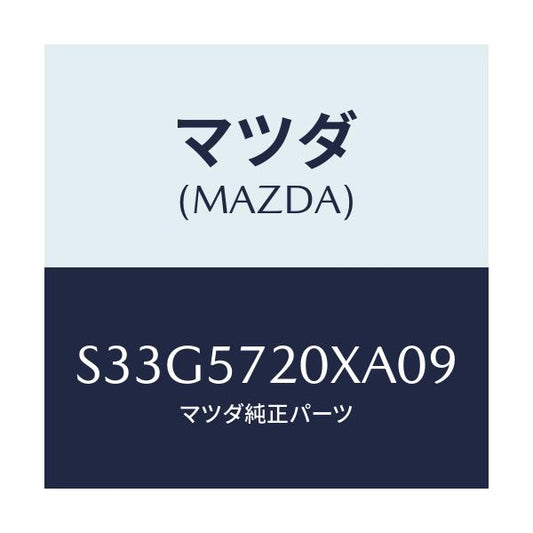 マツダ
(MAZDA)

S33G5720XA09
マツダ純正パーツ